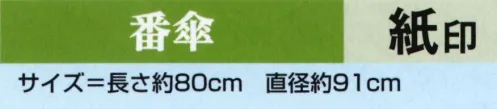 番傘

紙印

サイズ＝長さ約80cm　直径約91cm